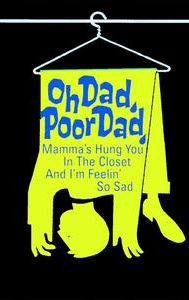 Oh Dad, Poor Dad,
Mamma's Hung You In The Closet And I'm Feelin' So Sad